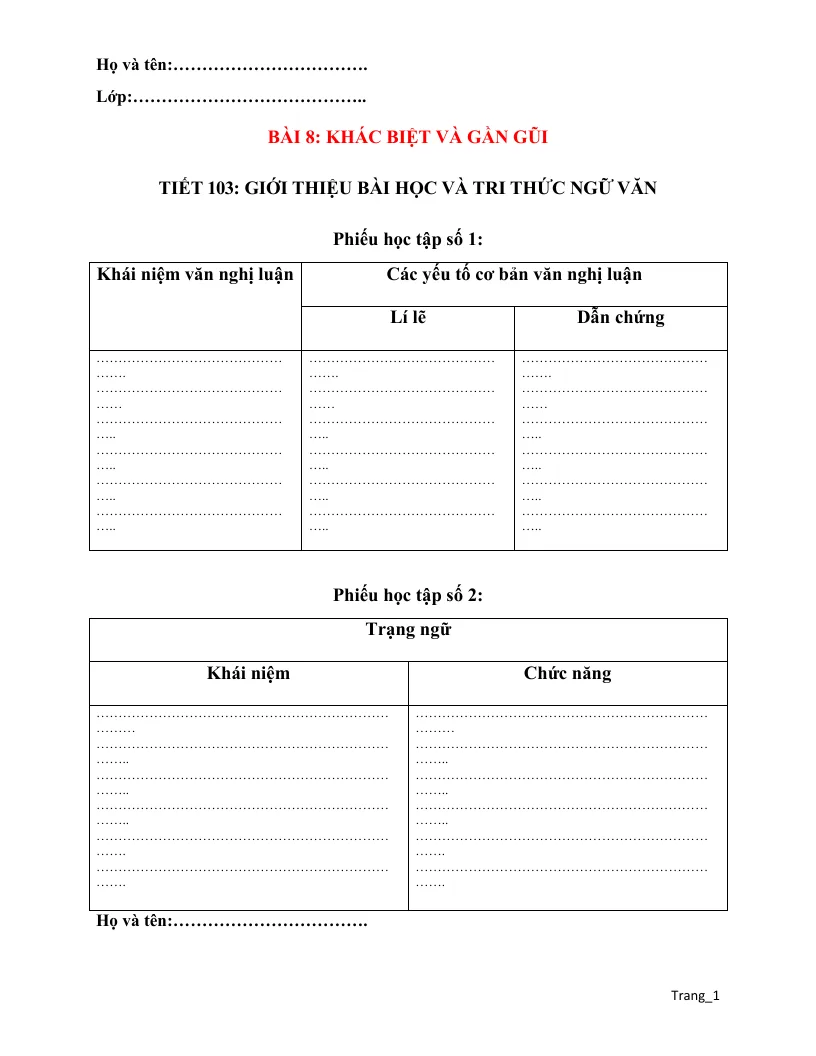 Họ và tên:____

Lớp:____

BÀI 8: KHÁC BIỆT VÀ GẦN GŨI

TIẾT 103: GIỚI THIỆU BÀI HỌC VÀ TRI THỨC NGỮ VĂN

Phiếu học tập số 1:

| Khái niệm văn nghị luận | Các yếu tố cơ bản văn nghị luận | |
|---|---|---|
| | Lí lẽ | Dẫn chứng |
| ____ | ____ | ____ |

Phiếu học tập số 2:

| Trạng ngữ | |
|---|---|
| Khái niệm | Chức năng |
| ____ | ____ |

Họ và tên:____

Trang_1